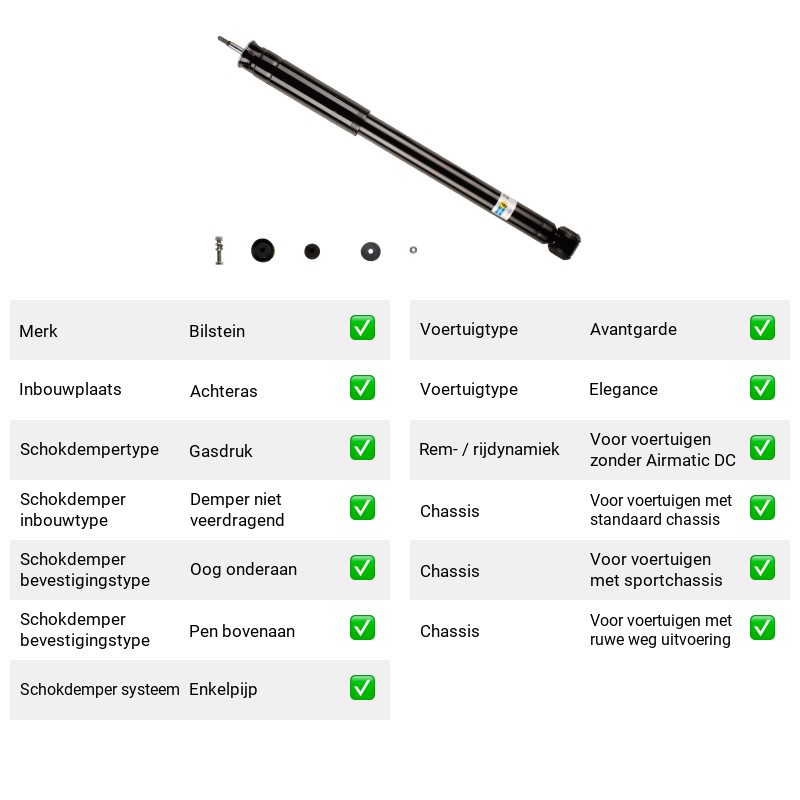 | Merk | Bilstein | ☑ |
|---|---|---|
| Inbouwplaats | Achteras | ☑ |
| Schokdempertype | Gasdruk | ☑ |
| Schokdemper inbouwtype | Demper niet veerdragend | ☑ |
| Schokdemper bevestigingstype | Oog onderaan | ☑ |
| Schokdemper bevestigingstype | Pen bovenaan | ☑ |
| Schokdemper systeem | Enkelpijp | ☑ |

| Voertuigtype | Avantgarde | ☑ |
|---|---|---|
| Voertuigtype | Elegance | ☑ |
| Rem- / rijdynamiek | Voor voertuigen zonder Airmatic DC | ☑ |
| Chassis | Voor voertuigen met standaard chassis | ☑ |
| Chassis | Voor voertuigen met sportchassis | ☑ |
| Chassis | Voor voertuigen met ruwe weg uitvoering | ☑ |